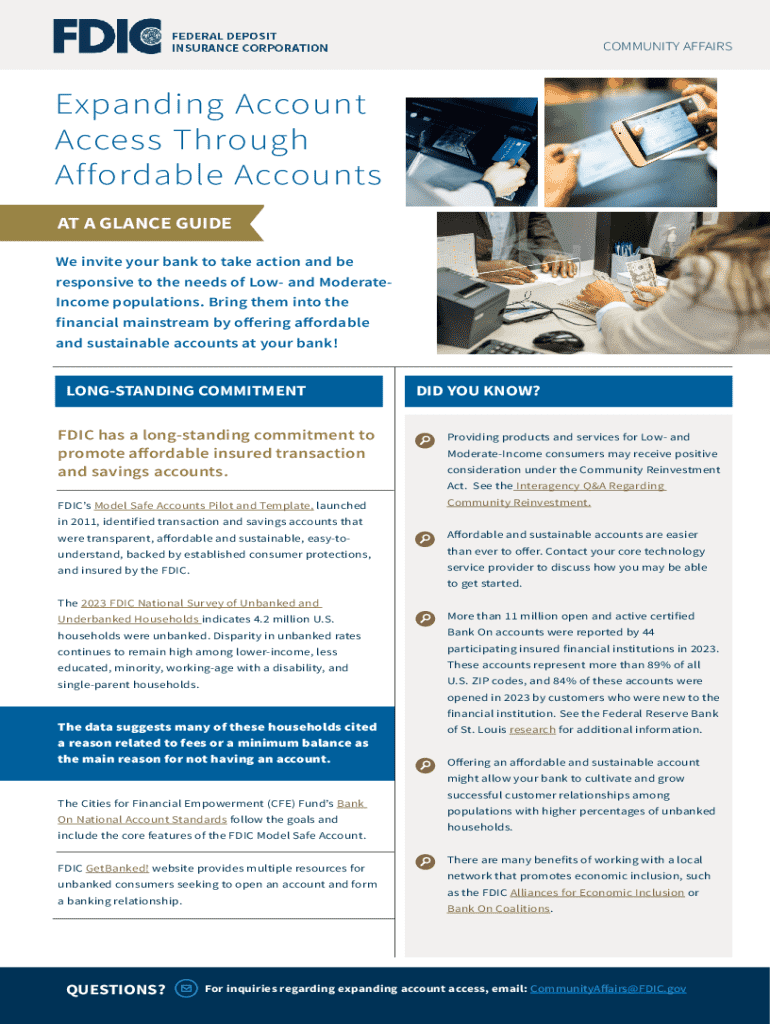 FDIC FEDERAL DEPOSIT INSURANCE CORPORATION

COMMUNITY AFFAIRS

Expanding Account Access Through Affordable Accounts

AT A GLANCE GUIDE

We invite your bank to take action and be responsive to the needs of Low- and Moderate-Income populations. Bring them into the financial mainstream by offering affordable and sustainable accounts at your bank!

LONG-STANDING COMMITMENT

FDIC has a long-standing commitment to promote affordable insured transaction and savings accounts.

FDIC's Model Safe Accounts Pilot and Template, launched in 2011, identified transaction and savings accounts that were transparent, affordable and sustainable, easy-to-understand, backed by established consumer protections, and insured by the FDIC.

The 2023 FDIC National Survey of Unbanked and Underbanked Households indicates 4.2 million U.S. households were unbanked. Disparity in unbanked rates continues to remain high among lower-income, less educated, minority, working-age with a disability, and single-parent households.

The data suggests many of these households cited a reason related to fees or a minimum balance as the main reason for not having an account.

The Cities for Financial Empowerment (CFE) Fund's Bank On National Account Standards follow the goals and include the core features of the FDIC Model Safe Account.

FDIC GetBanked! website provides multiple resources for unbanked consumers seeking to open an account and form a banking relationship.

DID YOU KNOW?

Providing products and services for Low- and Moderate-Income consumers may receive positive consideration under the Community Reinvestment Act. See the Interagency Q&A Regarding Community Reinvestment.

Affordable and sustainable accounts are easier than ever to offer. Contact your core technology service provider to discuss how you may be able to get started.

More than 11 million open and active certified Bank On accounts were reported by 44 participating insured financial institutions in 2023. These accounts represent more than 89% of all U.S. ZIP codes, and 84% of these accounts were opened in 2023 by customers who were new to the financial institution. See the Federal Reserve Bank of St. Louis research for additional information.

Offering an affordable and sustainable account might allow your bank to cultivate and grow successful customer relationships among populations with higher percentages of unbanked households.

There are many benefits of working with a local network that promotes economic inclusion, such as the FDIC Alliances for Economic Inclusion or Bank On Coalitions.

QUESTIONS? For inquiries regarding expanding account access, email: CommunityAffairs@FDIC.gov